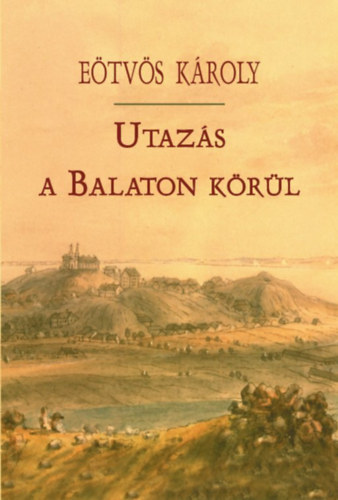 EÖTVÖS KÁROLY

UTAZÁS
A BALATON KÖRÜL